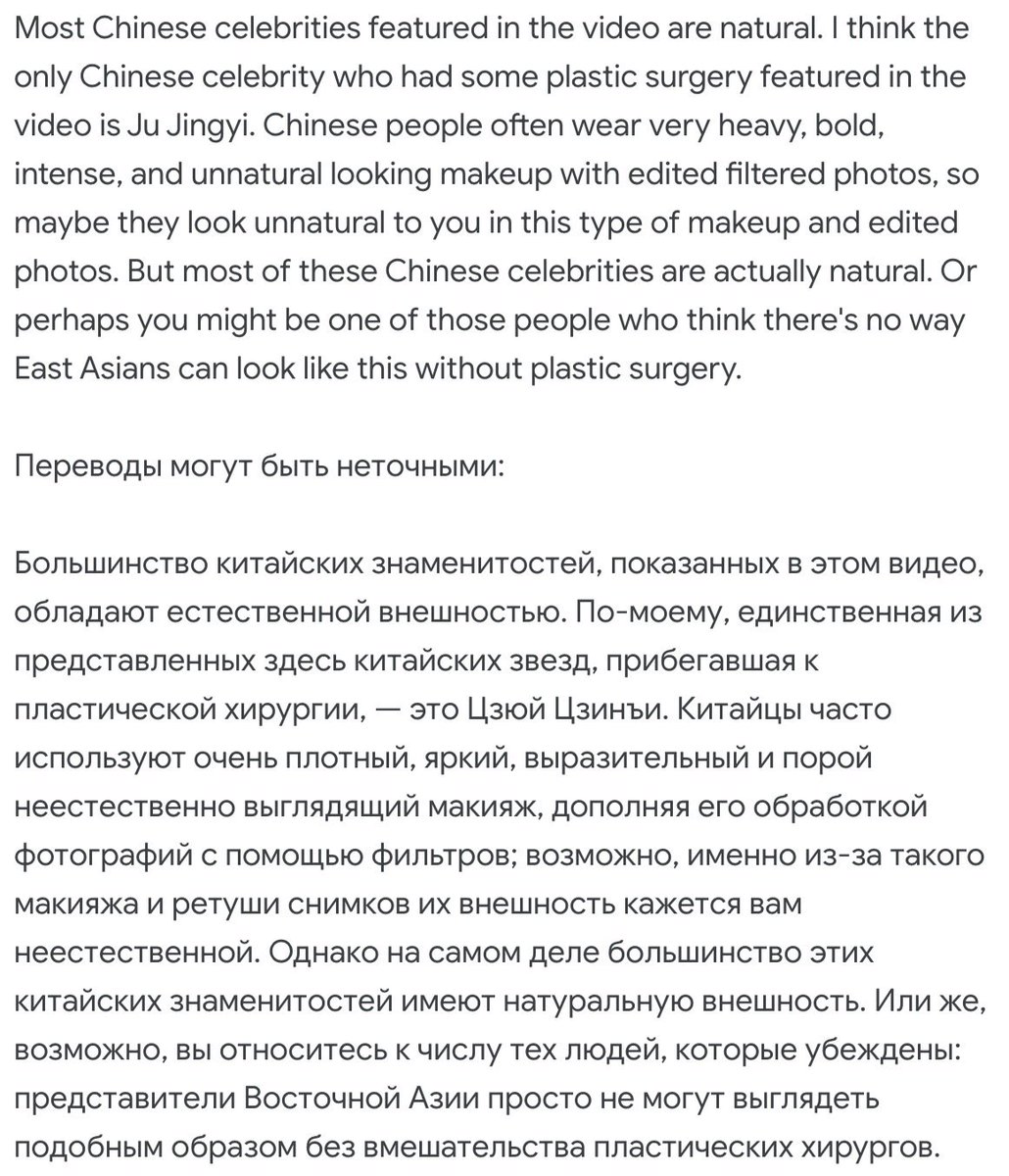 Most Chinese celebrities featured in the video are natural. I think the only Chinese celebrity who had some plastic surgery featured in the video is Ju Jingyi. Chinese people often wear very heavy, bold, intense, and unnatural looking makeup with edited filtered photos, so maybe they look unnatural to you in this type of makeup and edited photos. But most of these Chinese celebrities are actually natural. Or perhaps you might be one of those people who think there's no way East Asians can look like this without plastic surgery.

Переводы могут быть неточными:

Большинство китайских знаменитостей, показанных в этом видео, обладают естественной внешностью. По-моему, единственная из представленных здесь китайских звезд, прибегавшая к пластической хирургии, — это Цзюй Цзинъи. Китайцы часто используют очень плотный, яркий, выразительный и порой неестественно выглядящий макияж, дополняя его обработкой фотографий с помощью фильтров; возможно, именно из-за такого макияжа и ретуши снимков их внешность кажется вам неестественной. Однако на самом деле большинство этих китайских знаменитостей имеют натуральную внешность. Или же, возможно, вы относитесь к числу тех людей, которые убеждены: представители Восточной Азии просто не могут выглядеть подобным образом без вмешательства пластических хирургов.